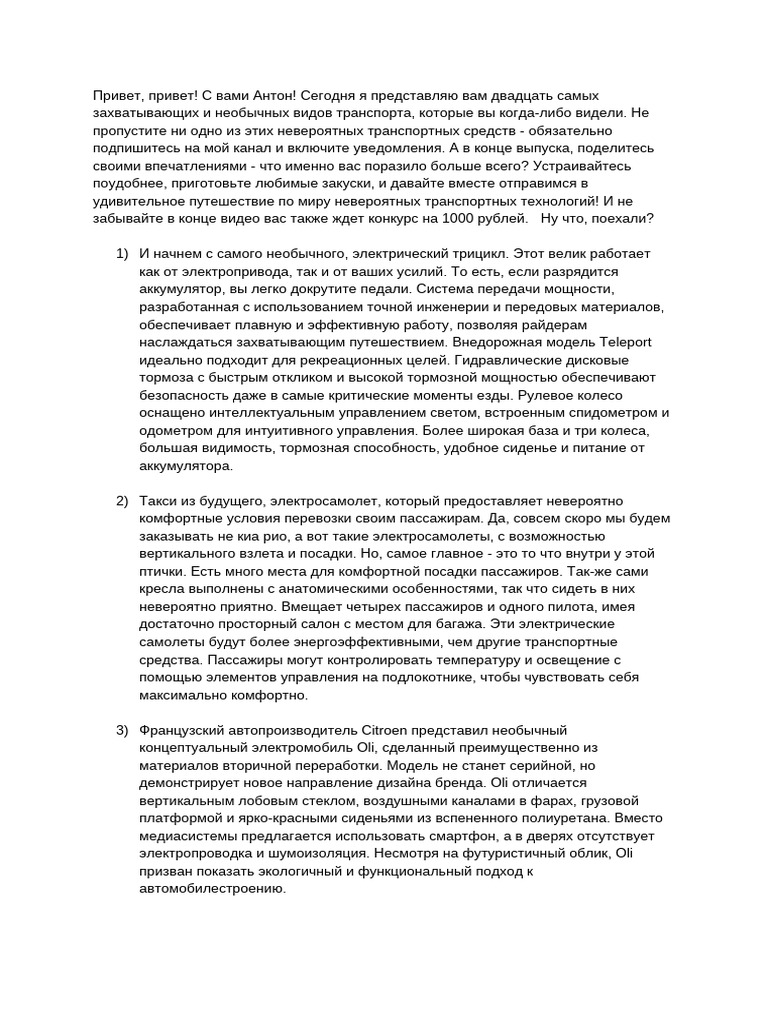 Привет, привет! С вами Антон! Сегодня я представляю вам двадцать самых захватывающих и необычных видов транспорта, которые вы когда-либо видели. Не пропустите ни одно из этих невероятных транспортных средств - обязательно подпишитесь на мой канал и включите уведомления. А в конце выпуска, поделитесь своими впечатлениями - что именно вас поразило больше всего? Устраивайтесь поудобнее, приготовьте любимые закуски, и давайте вместе отправимся в удивительное путешествие по миру невероятных транспортных технологий! И не забывайте в конце видео вас также ждет конкурс на 1000 рублей. Ну что, поехали?

1) И начнем с самого необычного, электрический трицикл. Этот велик работает как от электропривода, так и от ваших усилий. То есть, если разрядится аккумулятор, вы легко докрутите педали. Система передачи мощности, разработанная с использованием точной инженерии и передовых материалов, обеспечивает плавную и эффективную работу, позволяя райдерам наслаждаться захватывающим путешествием. Внедорожная модель Teleport идеально подходит для рекреационных целей. Гидравлические дисковые тормоза с быстрым откликом и высокой тормозной мощностью обеспечивают безопасность даже в самые критические моменты езды. Рулевое колесо оснащено интеллектуальным управлением светом, встроенным спидометром и одометром для интуитивного управления. Более широкая база и три колеса, большая видимость, тормозная способность, удобное сиденье и питание от аккумулятора.

2) Такси из будущего, электросамолет, который предоставляет невероятно комфортные условия перевозки своим пассажирам. Да, совсем скоро мы будем заказывать не киа рио, а вот такие электросамолеты, с возможностью вертикального взлета и посадки. Но, самое главное - это то что внутри у этой птички. Есть много места для комфортной посадки пассажиров. Так-же сами кресла выполнены с анатомическими особенностями, так что сидеть в них невероятно приятно. Вмещает четырех пассажиров и одного пилота, имея достаточно просторный салон с местом для багажа. Эти электрические самолеты будут более энергоэффективными, чем другие транспортные средства. Пассажиры могут контролировать температуру и освещение с помощью элементов управления на подлокотнике, чтобы чувствовать себя максимально комфортно.

3) Французский автопроизводитель Citroen представил необычный концептуальный электромобиль Oli, сделанный преимущественно из материалов вторичной переработки. Модель не станет серийной, но демонстрирует новое направление дизайна бренда. Oli отличается вертикальным лобовым стеклом, воздушными каналами в фарах, грузовой платформой и ярко-красными сиденьями из вспененного полиуретана. Вместо медиасистемы предлагается использовать смартфон, а в дверях отсутствует электропроводка и шумоизоляция. Несмотря на футуристичный облик, Oli призван показать экологичный и функциональный подход к автомобилестроению.